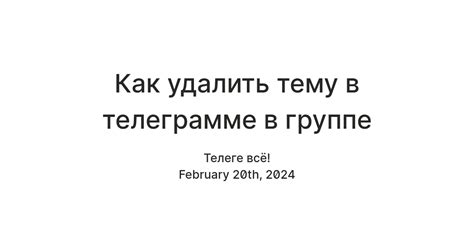 Как удалить тему в телеграмме в группе

Телеге всё!
February 20th, 2024